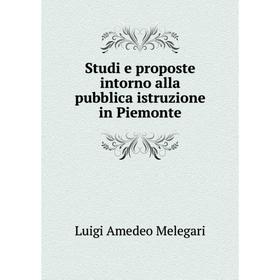 Studi e proposte intorno alla pubblica istruzione in Piemonte

Luigi Amedeo Melegari